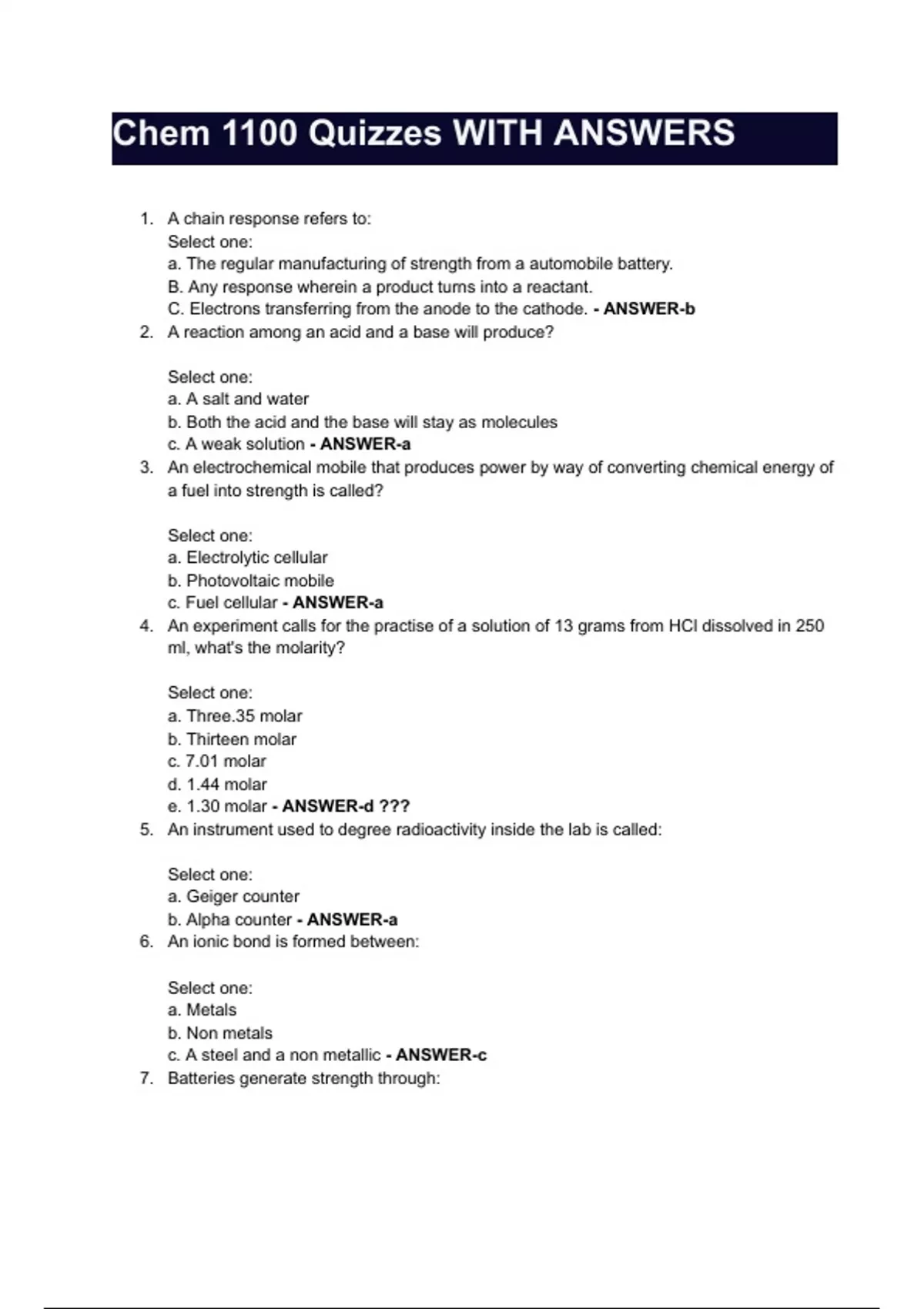 Chem 1100 Quizzes WITH ANSWERS

1. A chain response refers to:
Select one:
a. The regular manufacturing of strength from a automobile battery.
B. Any response wherein a product turns into a reactant.
C. Electrons transferring from the anode to the cathode. - ANSWER-b
2. A reaction among an acid and a base will produce?

Select one:
a. A salt and water
b. Both the acid and the base will stay as molecules
c. A weak solution - ANSWER-a
3. An electrochemical mobile that produces power by way of converting chemical energy of a fuel into strength is called?

Select one:
a. Electrolytic cellular
b. Photovoltaic mobile
c. Fuel cellular - ANSWER-a
4. An experiment calls for the practise of a solution of 13 grams from HCl dissolved in 250 ml, what's the molarity?

Select one:
a. Three.35 molar
b. Thirteen molar
c. 7.01 molar
d. 1.44 molar
e. 1.30 molar - ANSWER-d ???
5. An instrument used to degree radioactivity inside the lab is called:

Select one:
a. Geiger counter
b. Alpha counter - ANSWER-a
6. An ionic bond is formed between:

Select one:
a. Metals
b. Non metals
c. A steel and a non metallic - ANSWER-c
7. Batteries generate strength through: